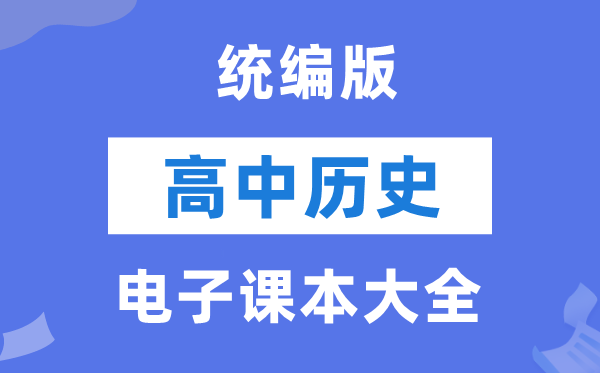 统编版

高中历史

电子课本大全